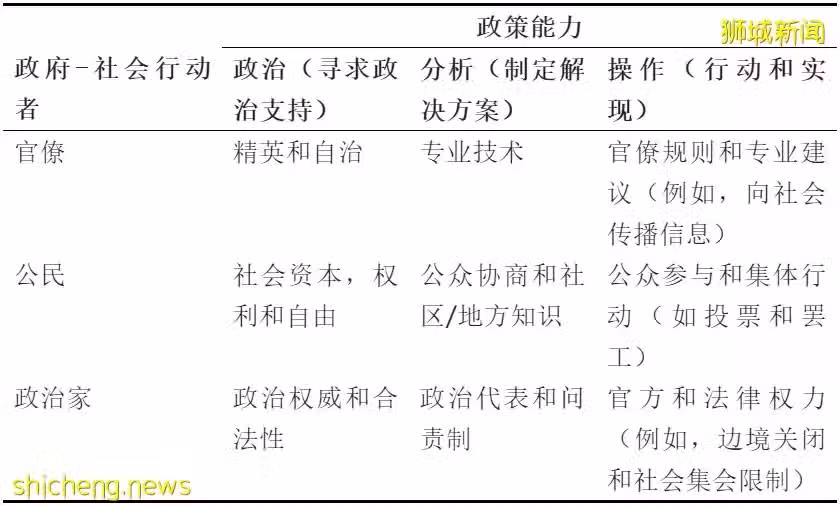 狮城新闻

| | 政策能力 | | |
|---|---|---|---|
| 政府-社会行动者 | 政治（寻求政治支持） | 分析（制定解决方案） | 操作（行动和实现） |
| 官僚 | 精英和自治 | 专业技术 | 官僚规则和专业建议（例如，向社会传播信息） |
| 公民 | 社会资本，权利和自由 | 公众协商和社区/地方知识 | 公众参与和集体行动（如投票和罢工） |
| 政治家 | 政治权威和合法性 | 政治代表和问责制 | 官方和法律权力（例如，边境关闭和社会集会限制） |

shicheng.news